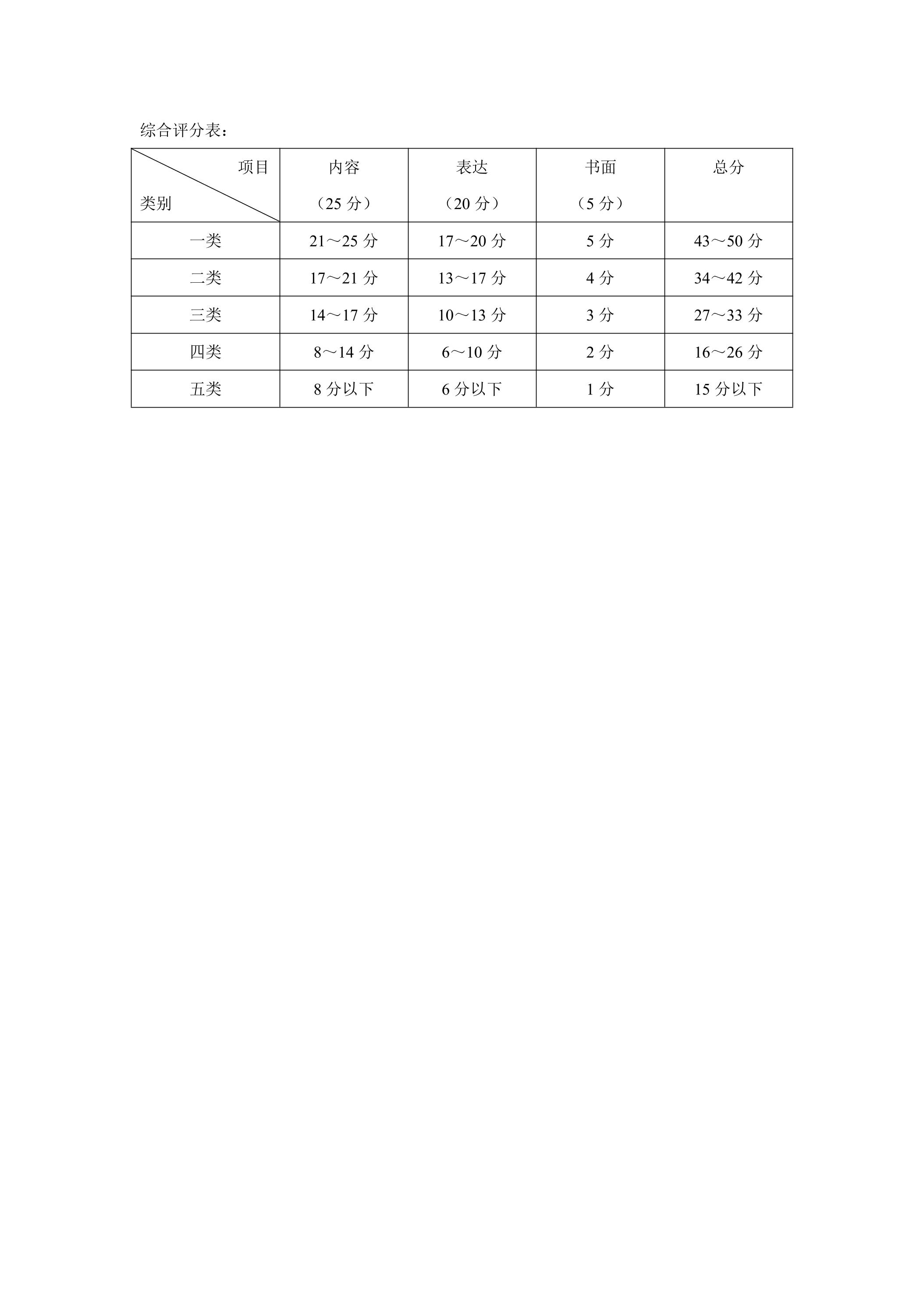 综合评分表：

| 项目 类别 | 内容（25分） | 表达（20分） | 书面（5分） | 总分 |
|---|---|---|---|---|
| 一类 | 21～25分 | 17～20分 | 5分 | 43～50分 |
| 二类 | 17～21分 | 13～17分 | 4分 | 34～42分 |
| 三类 | 14～17分 | 10～13分 | 3分 | 27～33分 |
| 四类 | 8～14分 | 6～10分 | 2分 | 16～26分 |
| 五类 | 8分以下 | 6分以下 | 1分 | 15分以下 |